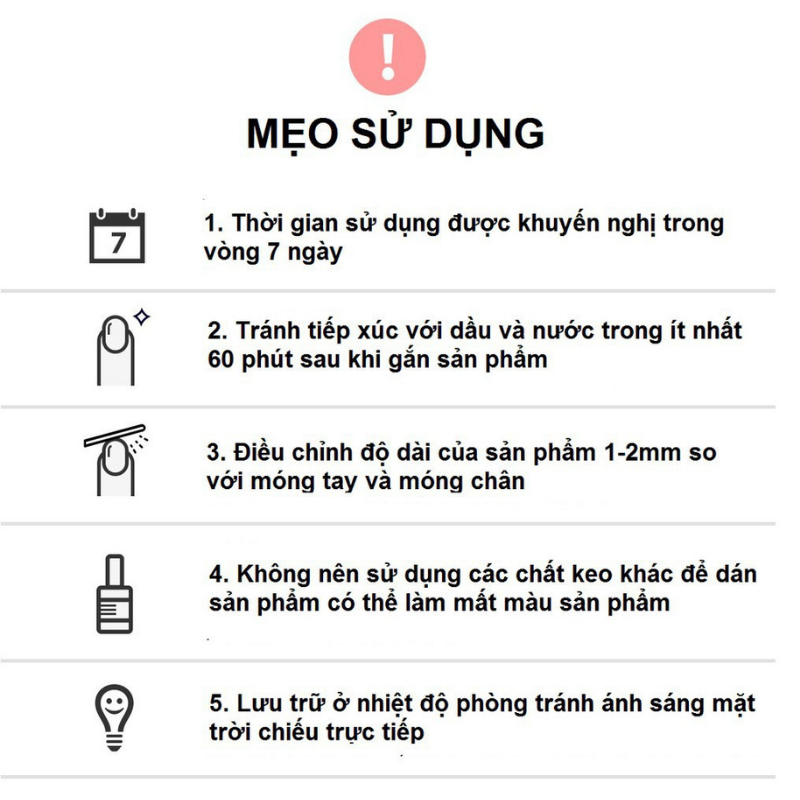 !

MẸO SỬ DỤNG

7

1. Thời gian sử dụng được khuyến nghị trong vòng 7 ngày

2. Tránh tiếp xúc với dầu và nước trong ít nhất 60 phút sau khi gắn sản phẩm

3. Điều chỉnh độ dài của sản phẩm 1-2mm so với móng tay và móng chân

4. Không nên sử dụng các chất keo khác để dán sản phẩm có thể làm mất màu sản phẩm

5. Lưu trữ ở nhiệt độ phòng tránh ánh sáng mặt trời chiếu trực tiếp